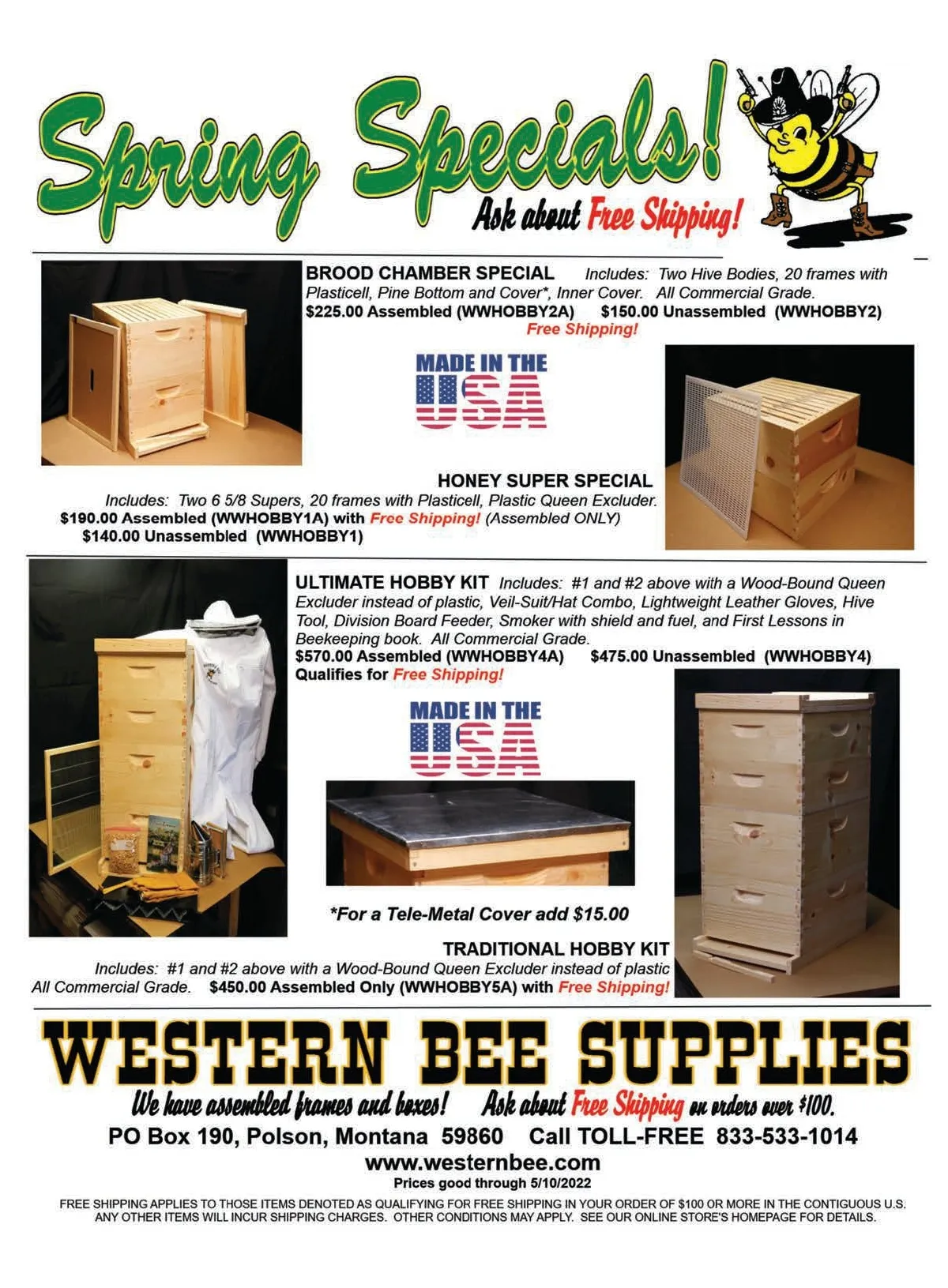 Spring Specials!

Ask about Free Shipping!

BROOD CHAMBER SPECIAL Includes: Two Hive Bodies, 20 frames with Plasticell, Pine Bottom and Cover*, Inner Cover. All Commercial Grade.
$225.00 Assembled (WWHOBBY2A) $150.00 Unassembled (WWHOBBY2)
Free Shipping!

MADE IN THE USA

HONEY SUPER SPECIAL
Includes: Two 6 5/8 Supers, 20 frames with Plasticell, Plastic Queen Excluder.
$190.00 Assembled (WWHOBBY1A) with Free Shipping! (Assembled ONLY)
$140.00 Unassembled (WWHOBBY1)

ULTIMATE HOBBY KIT Includes: #1 and #2 above with a Wood-Bound Queen Excluder instead of plastic, Veil-Suit/Hat Combo, Lightweight Leather Gloves, Hive Tool, Division Board Feeder, Smoker with shield and fuel, and First Lessons in Beekeeping book. All Commercial Grade.
$570.00 Assembled (WWHOBBY4A) $475.00 Unassembled (WWHOBBY4)
Qualifies for Free Shipping!

MADE IN THE USA

*For a Tele-Metal Cover add $15.00

TRADITIONAL HOBBY KIT
Includes: #1 and #2 above with a Wood-Bound Queen Excluder instead of plastic
All Commercial Grade. $450.00 Assembled Only (WWHOBBY5A) with Free Shipping!

WESTERN BEE SUPPLIES

We have assembled frames and boxes! Ask about Free Shipping on orders over $100.

PO Box 190, Polson, Montana 59860 Call TOLL-FREE 833-533-1014

www.westernbee.com

Prices good through 5/10/2022

FREE SHIPPING APPLIES TO THOSE ITEMS DENOTED AS QUALIFYING FOR FREE SHIPPING IN YOUR ORDER OF $100 OR MORE IN THE CONTIGUOUS U.S. ANY OTHER ITEMS WILL INCUR SHIPPING CHARGES. OTHER CONDITIONS MAY APPLY. SEE OUR ONLINE STORE'S HOMEPAGE FOR DETAILS.